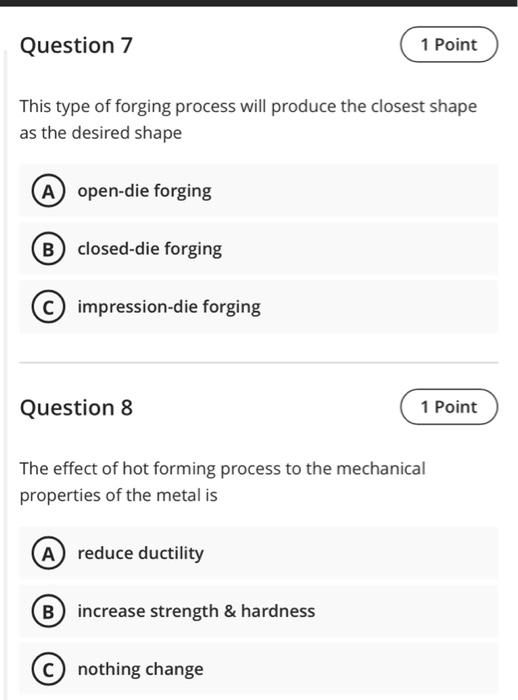 Question 7

1 Point

This type of forging process will produce the closest shape as the desired shape

A open-die forging

B closed-die forging

C impression-die forging

Question 8

1 Point

The effect of hot forming process to the mechanical properties of the metal is

A reduce ductility

B increase strength & hardness

C nothing change